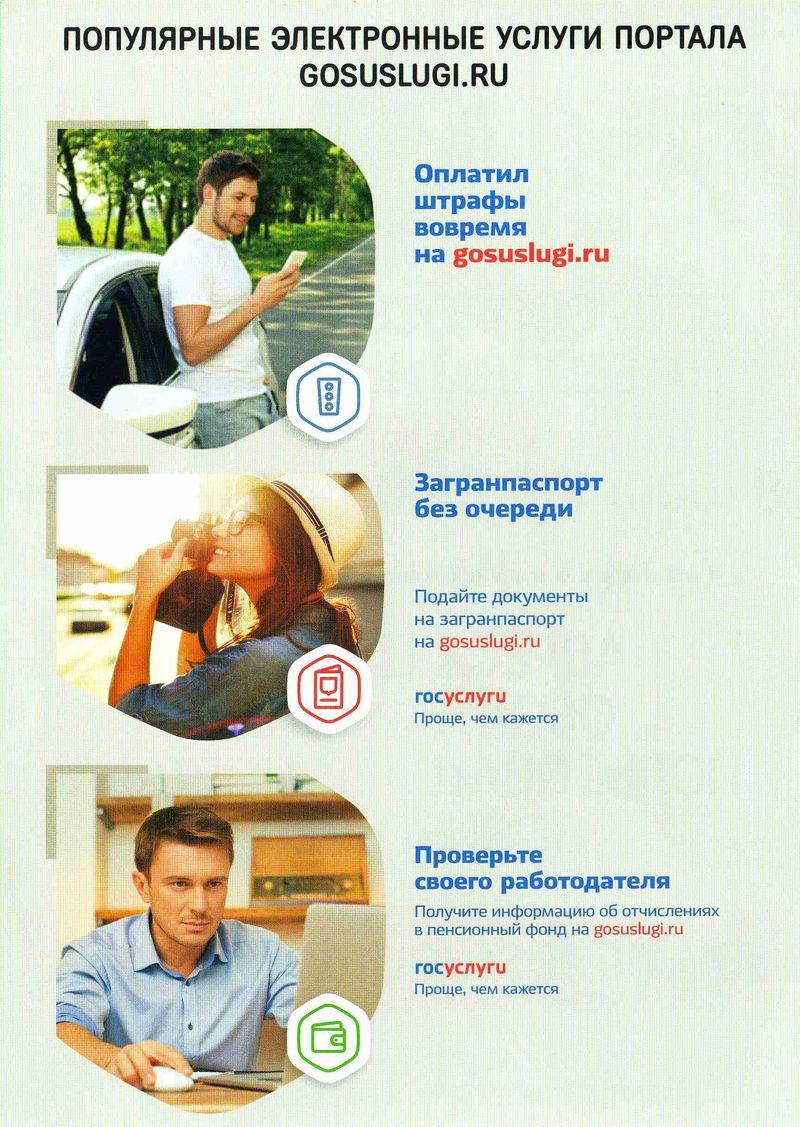 ПОПУЛЯРНЫЕ ЭЛЕКТРОННЫЕ УСЛУГИ ПОРТАЛА GOSUSLUGI.RU

Оплатил штрафы вовремя на gosuslugi.ru

Загранпаспорт без очереди

Подайте документы на загранпаспорт на gosuslugi.ru

госуслуги
Проще, чем кажется

Проверьте своего работодателя

Получите информацию об отчислениях в пенсионный фонд на gosuslugi.ru

госуслуги
Проще, чем кажется